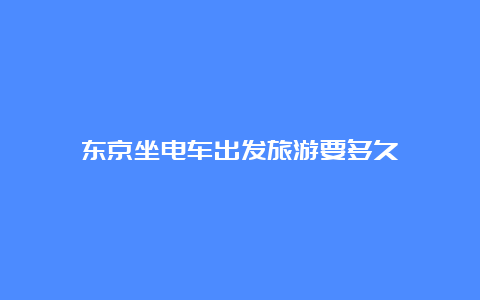 东京坐电车出发旅游要多久